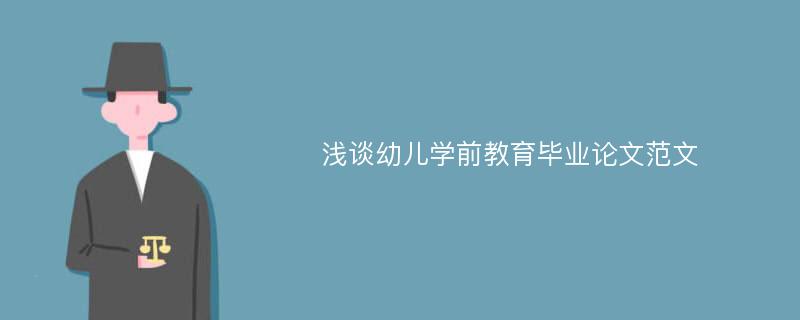 浅谈幼儿学前教育毕业论文范文